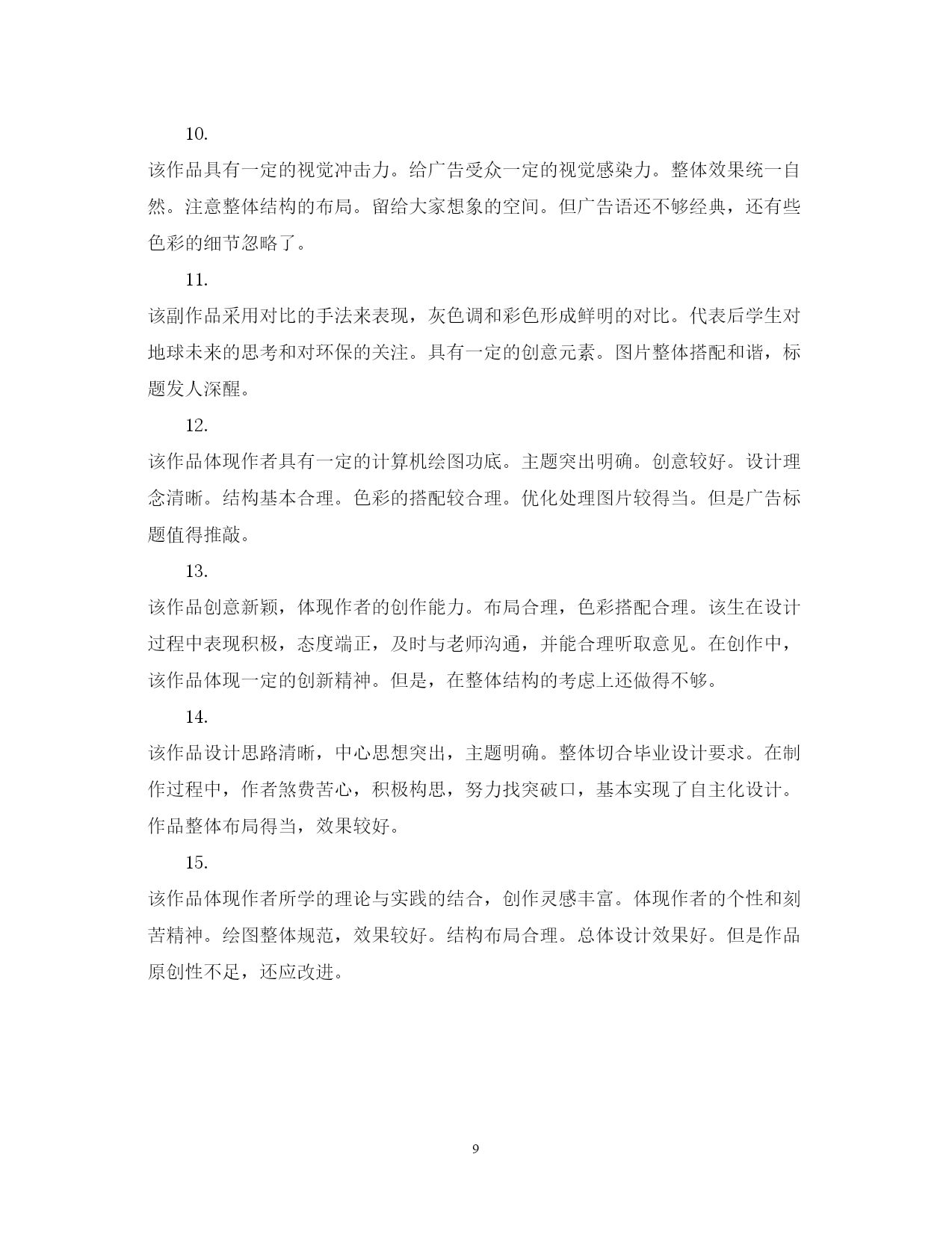 10.

该作品具有一定的视觉冲击力。给广告受众一定的视觉感染力。整体效果统一自然。注意整体结构的布局。留给大家想象的空间。但广告语还不够经典，还有些色彩的细节忽略了。

11.

该副作品采用对比的手法来表现，灰色调和彩色形成鲜明的对比。代表后学生对地球未来的思考和对环保的关注。具有一定的创意元素。图片整体搭配和谐，标题发人深醒。

12.

该作品体现作者具有一定的计算机绘图功底。主题突出明确。创意较好。设计理念清晰。结构基本合理。色彩的搭配较合理。优化处理图片较得当。但是广告标题值得推敲。

13.

该作品创意新颖，体现作者的创作能力。布局合理，色彩搭配合理。该生在设计过程中表现积极，态度端正，及时与老师沟通，并能合理听取意见。在创作中，该作品体现一定的创新精神。但是，在整体结构的考虑上还做得不够。

14.

该作品设计思路清晰，中心思想突出，主题明确。整体切合毕业设计要求。在制作过程中，作者煞费苦心，积极构思，努力找突破口，基本实现了自主化设计。作品整体布局得当，效果较好。

15.

该作品体现作者所学的理论与实践的结合，创作灵感丰富。体现作者的个性和刻苦精神。绘图整体规范，效果较好。结构布局合理。总体设计效果好。但是作品原创性不足，还应改进。

9